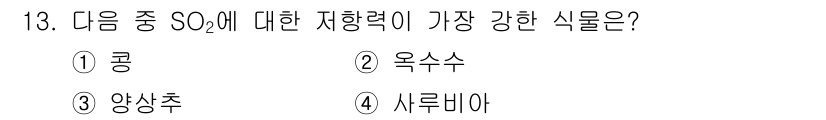 13. 다음 중 $SO_2$에 대한 저항력이 가장 강한 식물은?

① 콩
② 옥수수
③ 양상추
④ 사루비아